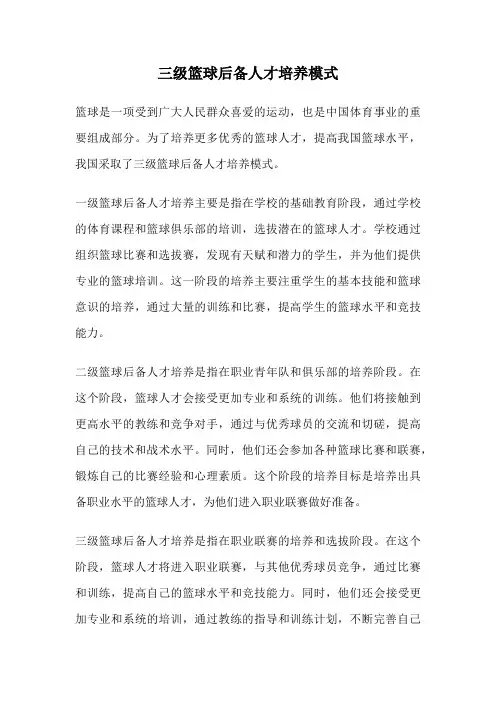 三级篮球后备人才培养模式

篮球是一项受到广大人民群众喜爱的运动，也是中国体育事业的重要组成部分。为了培养更多优秀的篮球人才，提高我国篮球水平，我国采取了三级篮球后备人才培养模式。

一级篮球后备人才培养主要是指在学校的基础教育阶段，通过学校的体育课程和篮球俱乐部的培训，选拔潜在的篮球人才。学校通过组织篮球比赛和选拔赛，发现有天赋和潜力的学生，并为他们提供专业的篮球培训。这一阶段的培养主要注重学生的基本技能和篮球意识的培养，通过大量的训练和比赛，提高学生的篮球水平和竞技能力。

二级篮球后备人才培养是指在职业青年队和俱乐部的培养阶段。在这个阶段，篮球人才会接受更加专业和系统的训练。他们将接触到更高水平的教练和竞争对手，通过与优秀球员的交流和切磋，提高自己的技术和战术水平。同时，他们还会参加各种篮球比赛和联赛，锻炼自己的比赛经验和心理素质。这个阶段的培养目标是培养出具备职业水平的篮球人才，为他们进入职业联赛做好准备。

三级篮球后备人才培养是指在职业联赛的培养和选拔阶段。在这个阶段，篮球人才将进入职业联赛，与其他优秀球员竞争，通过比赛和训练，提高自己的篮球水平和竞技能力。同时，他们还会接受更加专业和系统的培训，通过教练的指导和训练计划，不断完善自己